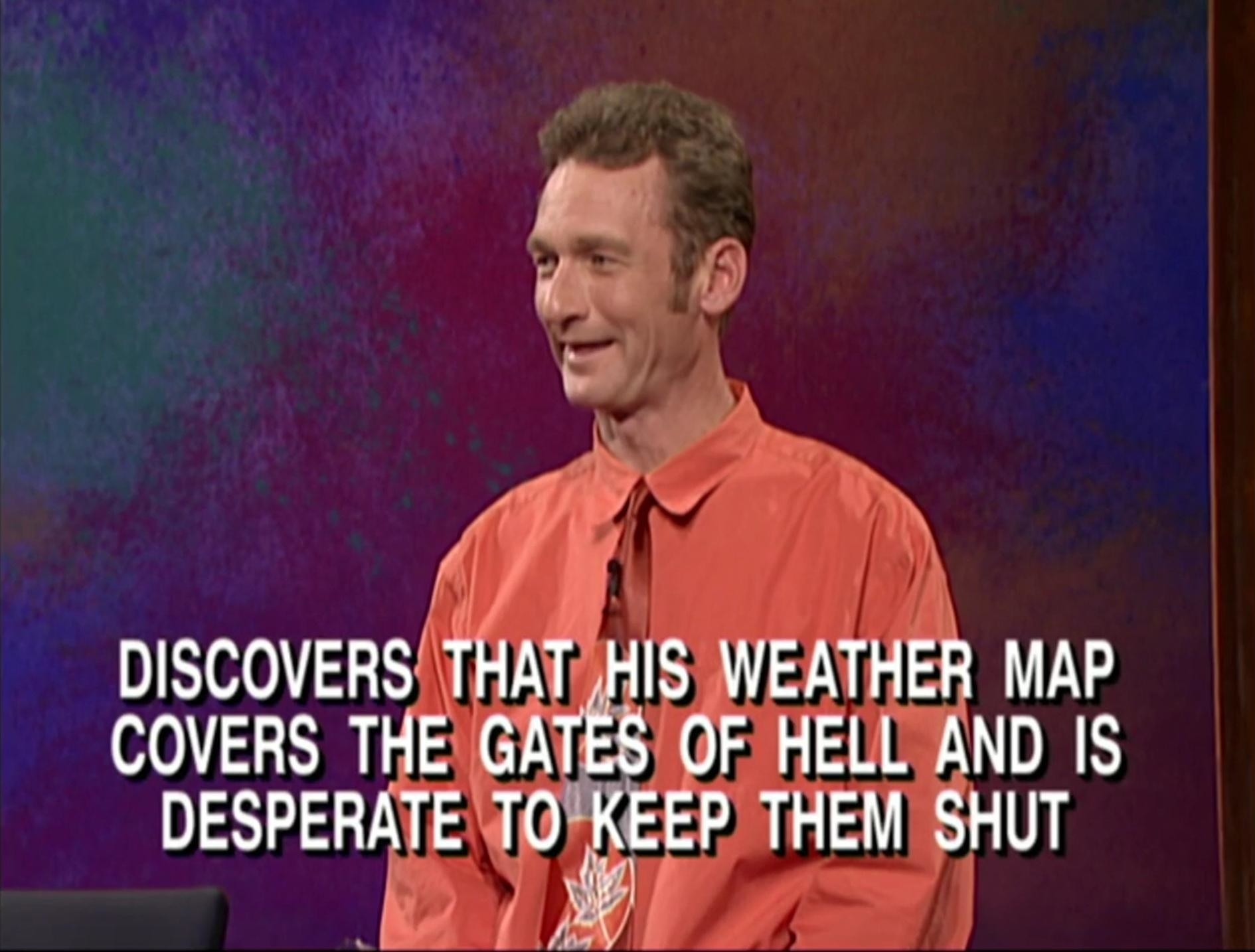 DISCOVERS THAT HIS WEATHER MAP COVERS THE GATES OF HELL AND IS DESPERATE TO KEEP THEM SHUT